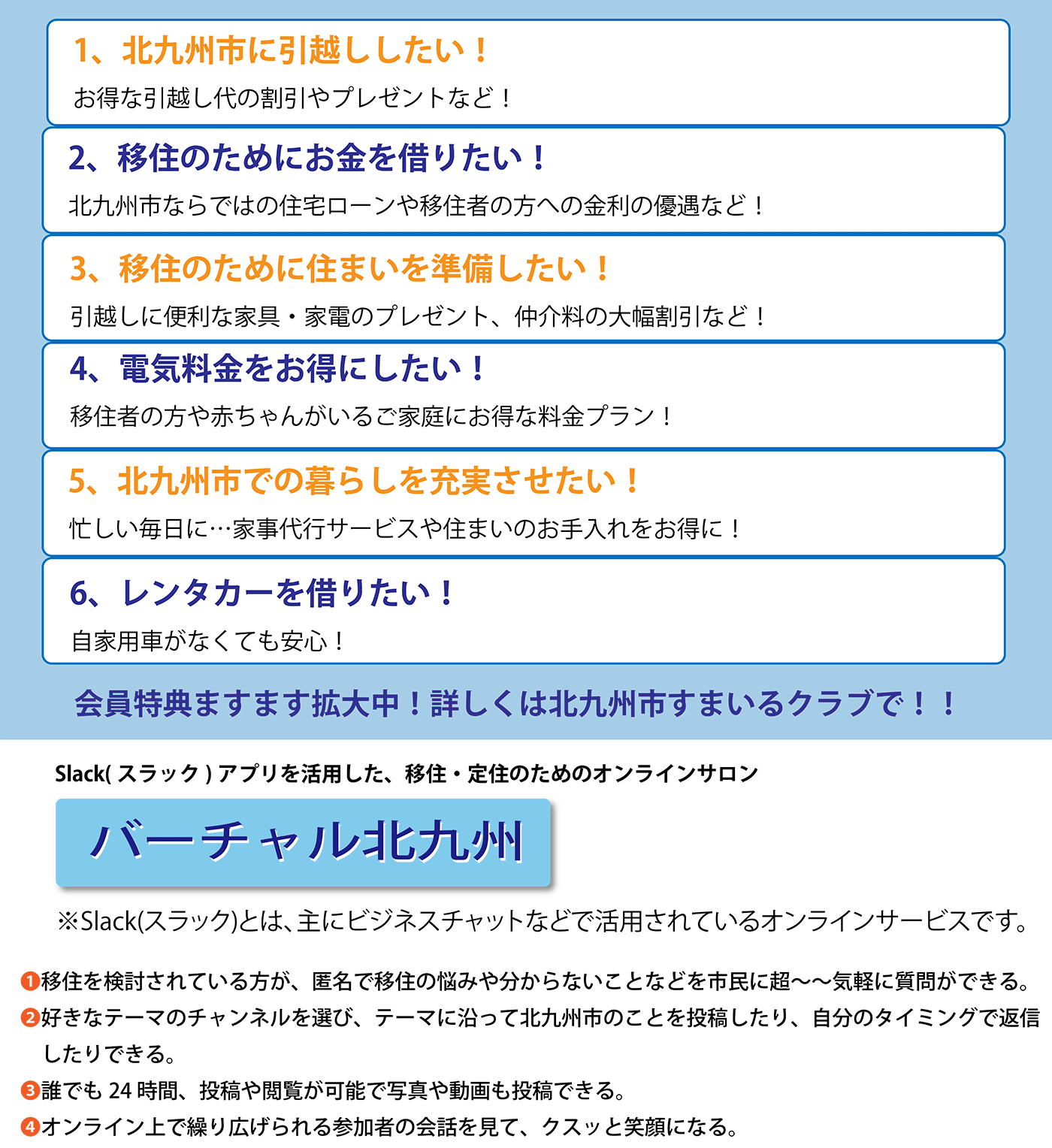 1、北九州市に引越ししたい！
お得な引越し代の割引やプレゼントなど！

2、移住のためにお金を借りたい！
北九州市ならではの住宅ローンや移住者の方への金利の優遇など！

3、移住のために住まいを準備したい！
引越しに便利な家具・家電のプレゼント、仲介料の大幅割引など！

4、電気料金をお得にしたい！
移住者の方や赤ちゃんがいるご家庭にお得な料金プラン！

5、北九州市での暮らしを充実させたい！
忙しい毎日に…家事代行サービスや住まいのお手入れをお得に！

6、レンタカーを借りたい！
自家用車がなくても安心！

会員特典ますます拡大中！詳しくは北九州市すまいるクラブで！！

Slack( スラック ) アプリを活用した、移住・定住のためのオンラインサロン

バーチャル北九州

※Slack(スラック)とは、主にビジネスチャットなどで活用されているオンラインサービスです。

❶移住を検討されている方が、匿名で移住の悩みや分からないことなどを市民に超〜〜気軽に質問ができる。
❷好きなテーマのチャンネルを選び、テーマに沿って北九州市のことを投稿したり、自分のタイミングで返信したりできる。
❸誰でも 24 時間、投稿や閲覧が可能で写真や動画も投稿できる。
❹オンライン上で繰り広げられる参加者の会話を見て、クスッと笑顔になる。